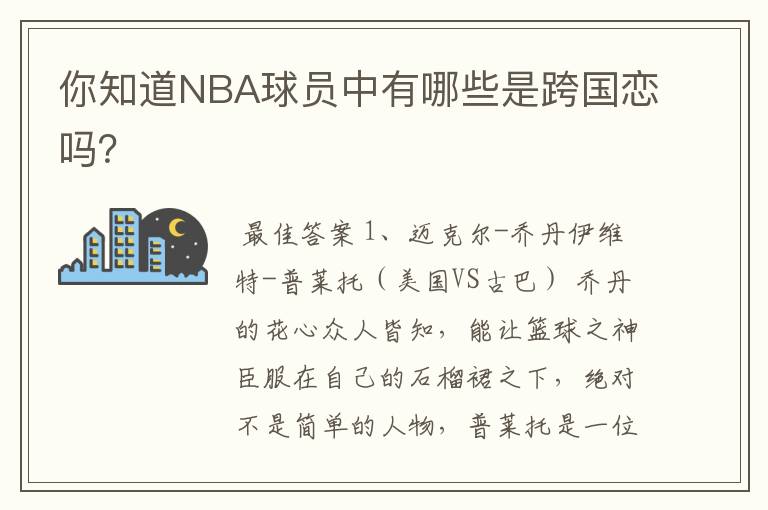 你知道NBA球员中有哪些是跨国恋吗?

最佳答案 1、迈克尔-乔丹伊维特-普莱托（美国VS古巴） 乔丹的花心众人皆知，能让篮球之神臣服在自己的石榴裙之下，绝对不是简单的人物，普莱托是一位